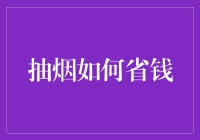 抽烟如何省钱